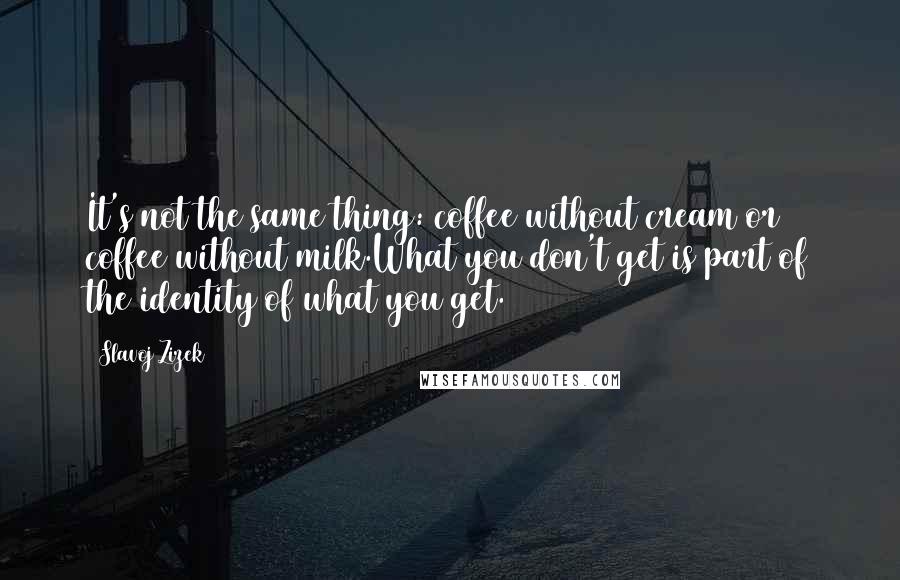 It's not the same thing: coffee without cream or coffee without milk.What you don't get is part of the identity of what you get.

Slavoj Zizek

WISEFAMOUSQUOTES.COM